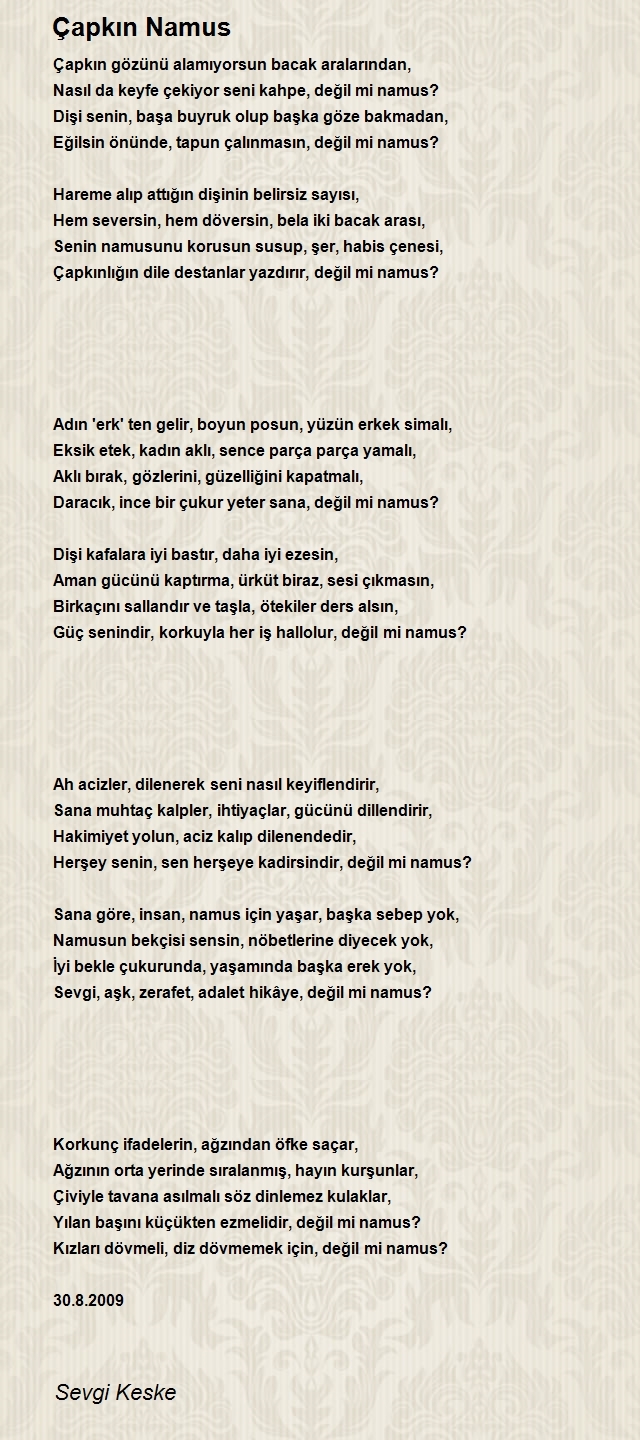 Çapkın Namus

Çapkın gözünü alamıyorsun bacak aralarından,
Nasıl da keyfe çekiyor seni kahpe, değil mi namus?
Dişi senin, başa buyruk olup başka göze bakmadan,
Eğilsin önünde, tapun çalınmasın, değil mi namus?

Hareme alıp attığın dişinin belirsiz sayısı,
Hem seversin, hem döversin, bela iki bacak arası,
Senin namusunu korusun susup, şer, habis çenesi,
Çapkınlığın dile destanlar yazdırır, değil mi namus?

Adın 'erk' ten gelir, boyun posun, yüzün erkek simalı,
Eksik etek, kadın aklı, sence parça parça yamalı,
Aklı bırak, gözlerini, güzelliğini kapatmalı,
Daracık, ince bir çukur yeter sana, değil mi namus?

Dişi kafalara iyi bastır, daha iyi ezesin,
Aman gücünü kaptırma, ürküt biraz, sesi çıkmasın,
Birkaçını sallandır ve taşla, ötekiler ders alsın,
Güç senindir, korkuyla her iş hallolur, değil mi namus?

Ah acizler, dilenerek seni nasıl keyiflendirir,
Sana muhtaç kalpler, ihtiyaçlar, gücünü dillendirir,
Hakimiyet yolun, aciz kalıp dilenendedir,
Herşey senin, sen herşeye kadirsindir, değil mi namus?

Sana göre, insan, namus için yaşar, başka sebep yok,
Namusun bekçisi sensin, nöbetlerine diyecek yok,
İyi bekle çukurunda, yaşamında başka erek yok,
Sevgi, aşk, zerafet, adalet hikâye, değil mi namus?

Korkunç ifadelerin, ağzından öfke saçar,
Ağzının orta yerinde sıralanmış, hayın kurşunlar,
Çiviyle tavana asılmalı söz dinlemez kulaklar,
Yılan başını küçükten ezmelidir, değil mi namus?
Kızları dövmeli, diz dövmemek için, değil mi namus?

30.8.2009

Sevgi Keske